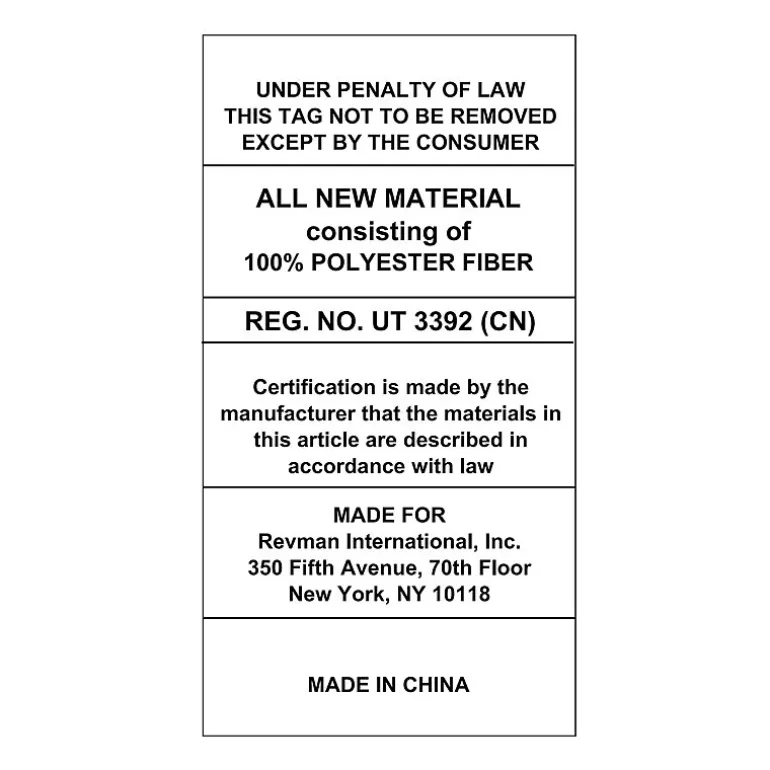 UNDER PENALTY OF LAW
THIS TAG NOT TO BE REMOVED
EXCEPT BY THE CONSUMER

ALL NEW MATERIAL
consisting of
100% POLYESTER FIBER

REG. NO. UT 3392 (CN)

Certification is made by the manufacturer that the materials in this article are described in accordance with law

MADE FOR
Revman International, Inc.
350 Fifth Avenue, 70th Floor
New York, NY 10118

MADE IN CHINA